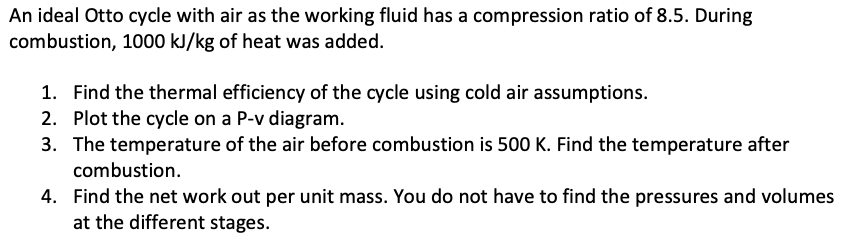 An ideal Otto cycle with air as the working fluid has a compression ratio of 8.5. During combustion, 1000 kJ/kg of heat was added.

1. Find the thermal efficiency of the cycle using cold air assumptions.
2. Plot the cycle on a P-v diagram.
3. The temperature of the air before combustion is 500 K. Find the temperature after combustion.
4. Find the net work out per unit mass. You do not have to find the pressures and volumes at the different stages.